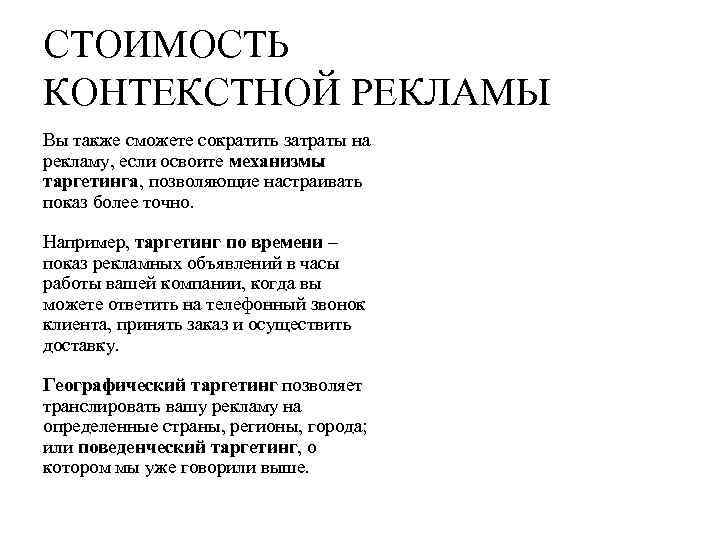 СТОИМОСТЬ КОНТЕКСТНОЙ РЕКЛАМЫ

Вы также сможете сократить затраты на рекламу, если освоите механизмы таргетинга, позволяющие настраивать показ более точно.

Например, таргетинг по времени – показ рекламных объявлений в часы работы вашей компании, когда вы можете ответить на телефонный звонок клиента, принять заказ и осуществить доставку.

Географический таргетинг позволяет транслировать вашу рекламу на определенные страны, регионы, города; или поведенческий таргетинг, о котором мы уже говорили выше.